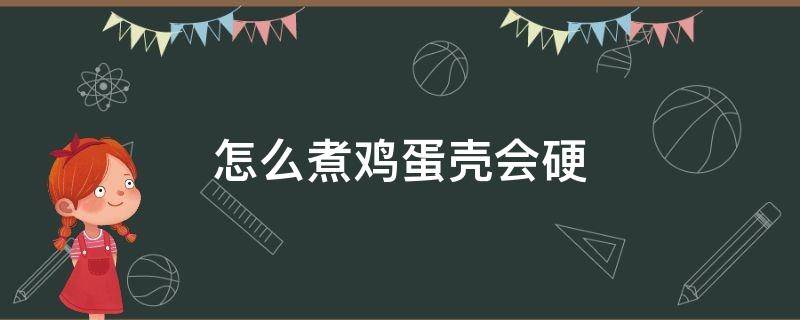 怎么煮鸡蛋壳会硬